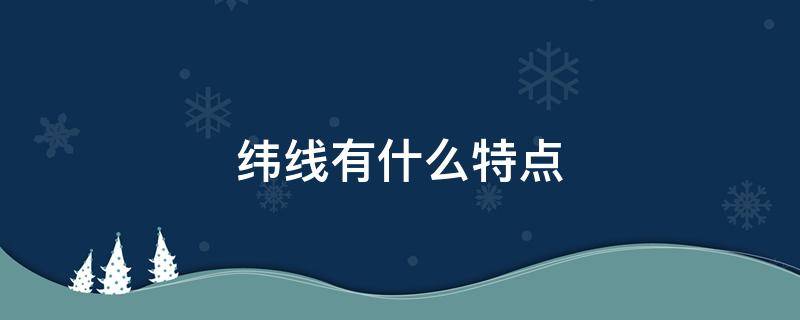 纬线有什么特点